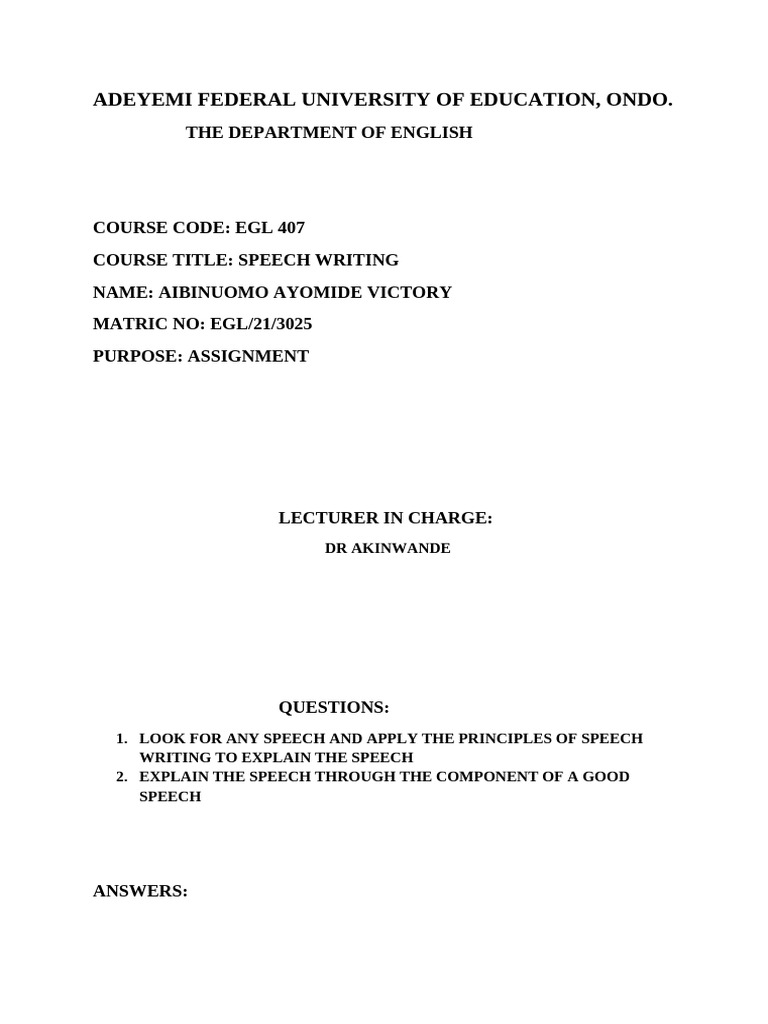 ADEYEMI FEDERAL UNIVERSITY OF EDUCATION, ONDO.

THE DEPARTMENT OF ENGLISH

COURSE CODE: EGL 407

COURSE TITLE: SPEECH WRITING

NAME: AIBINUOMO AYOMIDE VICTORY

MATRIC NO: EGL/21/3025

PURPOSE: ASSIGNMENT

LECTURER IN CHARGE:

DR AKINWANDE

QUESTIONS:

1. LOOK FOR ANY SPEECH AND APPLY THE PRINCIPLES OF SPEECH WRITING TO EXPLAIN THE SPEECH
2. EXPLAIN THE SPEECH THROUGH THE COMPONENT OF A GOOD SPEECH

ANSWERS: